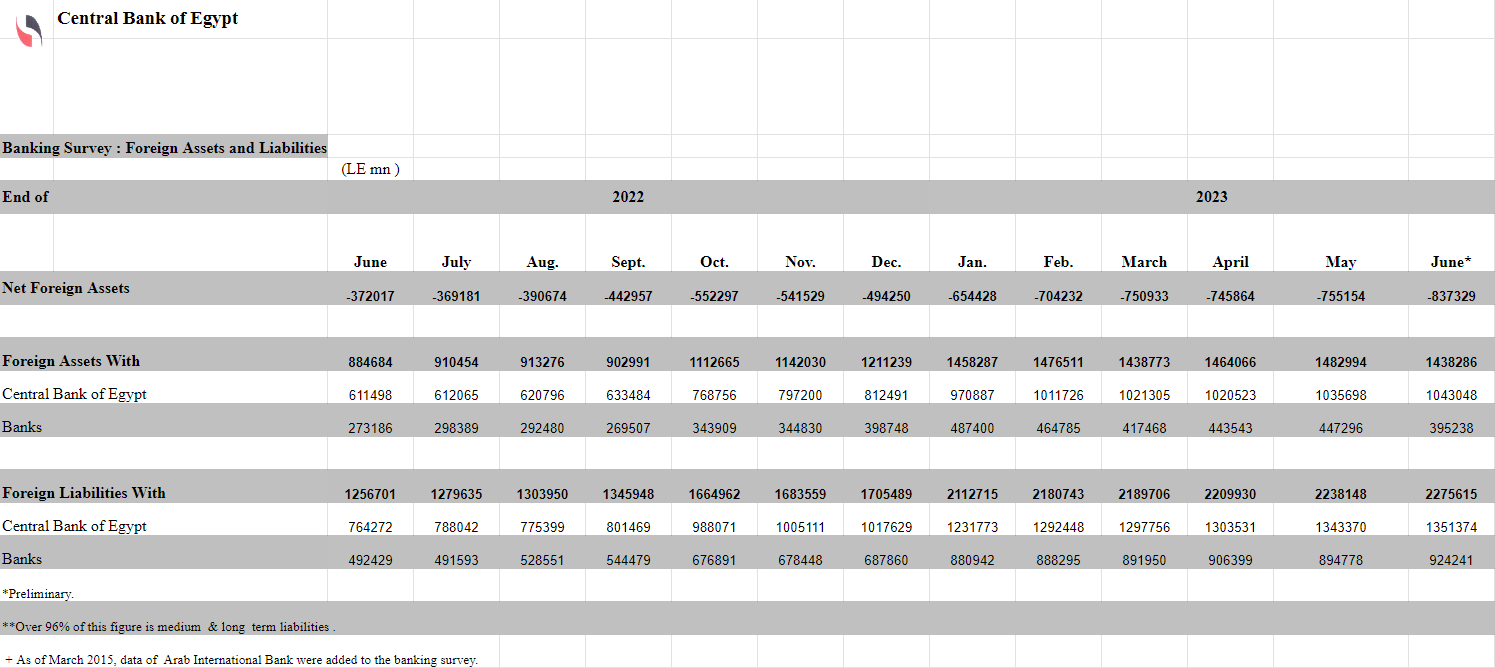 Central Bank of Egypt

Banking Survey : Foreign Assets and Liabilities

(LE mn )

| End of | 2022 | | | | | | | 2023 | | | | | |
|---|---|---|---|---|---|---|---|---|---|---|---|---|---|
| | June | July | Aug. | Sept. | Oct. | Nov. | Dec. | Jan. | Feb. | March | April | May | June* |
| Net Foreign Assets | -372017 | -369181 | -390674 | -442957 | -552297 | -541529 | -494250 | -654428 | -704232 | -750933 | -745864 | -755154 | -837329 |
| Foreign Assets With | 884684 | 910454 | 913276 | 902991 | 1112665 | 1142030 | 1211239 | 1458287 | 1476511 | 1438773 | 1464066 | 1482994 | 1438286 |
| Central Bank of Egypt | 611498 | 612065 | 620796 | 633484 | 768756 | 797200 | 812491 | 970887 | 1011726 | 1021305 | 1020523 | 1035698 | 1043048 |
| Banks | 273186 | 298389 | 292480 | 269507 | 343909 | 344830 | 398748 | 487400 | 464785 | 417468 | 443543 | 447296 | 395238 |
| Foreign Liabilities With | 1256701 | 1279635 | 1303950 | 1345948 | 1664962 | 1683559 | 1705489 | 2112715 | 2180743 | 2189706 | 2209930 | 2238148 | 2275615 |
| Central Bank of Egypt | 764272 | 788042 | 775399 | 801469 | 988071 | 1005111 | 1017629 | 1231773 | 1292448 | 1297756 | 1303531 | 1343370 | 1351374 |
| Banks | 492429 | 491593 | 528551 | 544479 | 676891 | 678448 | 687860 | 880942 | 888295 | 891950 | 906399 | 894778 | 924241 |

*Preliminary.

**Over 96% of this figure is medium & long term liabilities .

+ As of March 2015, data of Arab International Bank were added to the banking survey.